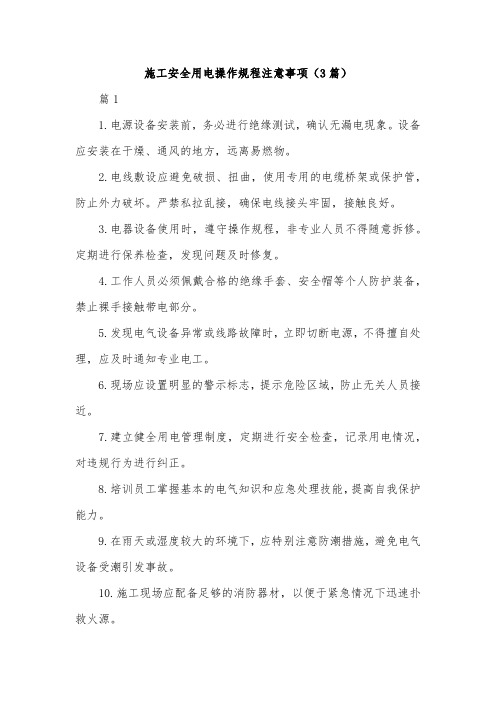 施工安全用电操作规程注意事项（3篇）

篇1

1.电源设备安装前，务必进行绝缘测试，确认无漏电现象。设备应安装在干燥、通风的地方，远离易燃物。

2.电线敷设应避免破损、扭曲，使用专用的电缆桥架或保护管，防止外力破坏。严禁私拉乱接，确保电线接头牢固，接触良好。

3.电器设备使用时，遵守操作规程，非专业人员不得随意拆修。定期进行保养检查，发现问题及时修复。

4.工作人员必须佩戴合格的绝缘手套、安全帽等个人防护装备，禁止裸手接触带电部分。

5.发现电气设备异常或线路故障时，立即切断电源，不得擅自处理，应及时通知专业电工。

6.现场应设置明显的警示标志，提示危险区域，防止无关人员接近。

7.建立健全用电管理制度，定期进行安全检查，记录用电情况，对违规行为进行纠正。

8.培训员工掌握基本的电气知识和应急处理技能，提高自我保护能力。

9.在雨天或湿度较大的环境下，应特别注意防潮措施，避免电气设备受潮引发事故。

10.施工现场应配备足够的消防器材，以便于紧急情况下迅速扑救火源。